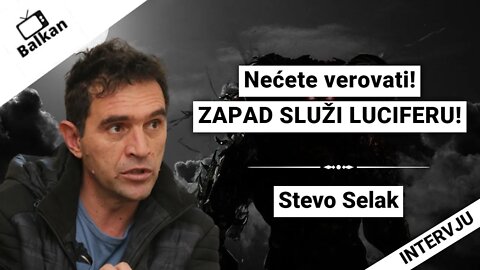 Balkan

Nećete verovati!
ZAPAD SLUŽI LUCIFERU!

Stevo Selak

INTERVJU